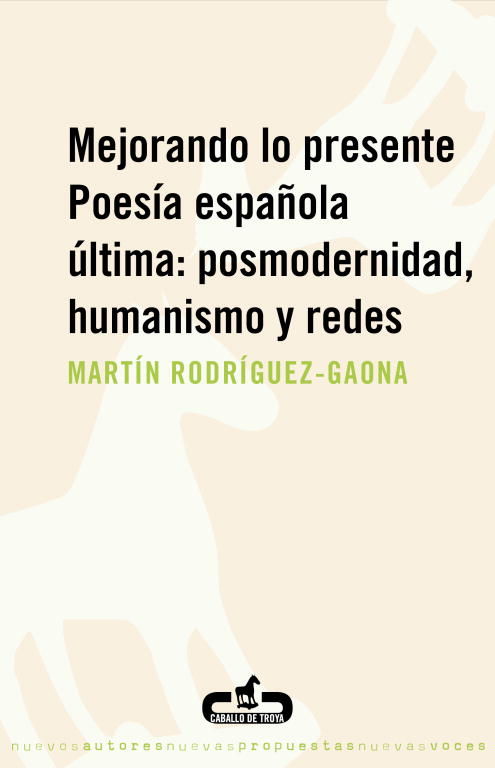 Mejorando lo presente
Poesía española
última: posmodernidad,
humanismo y redes

MARTÍN RODRÍGUEZ-GAONA

CABALLO DE TROYA

nuevosautoresnuevaspropuestasnuevasvoces